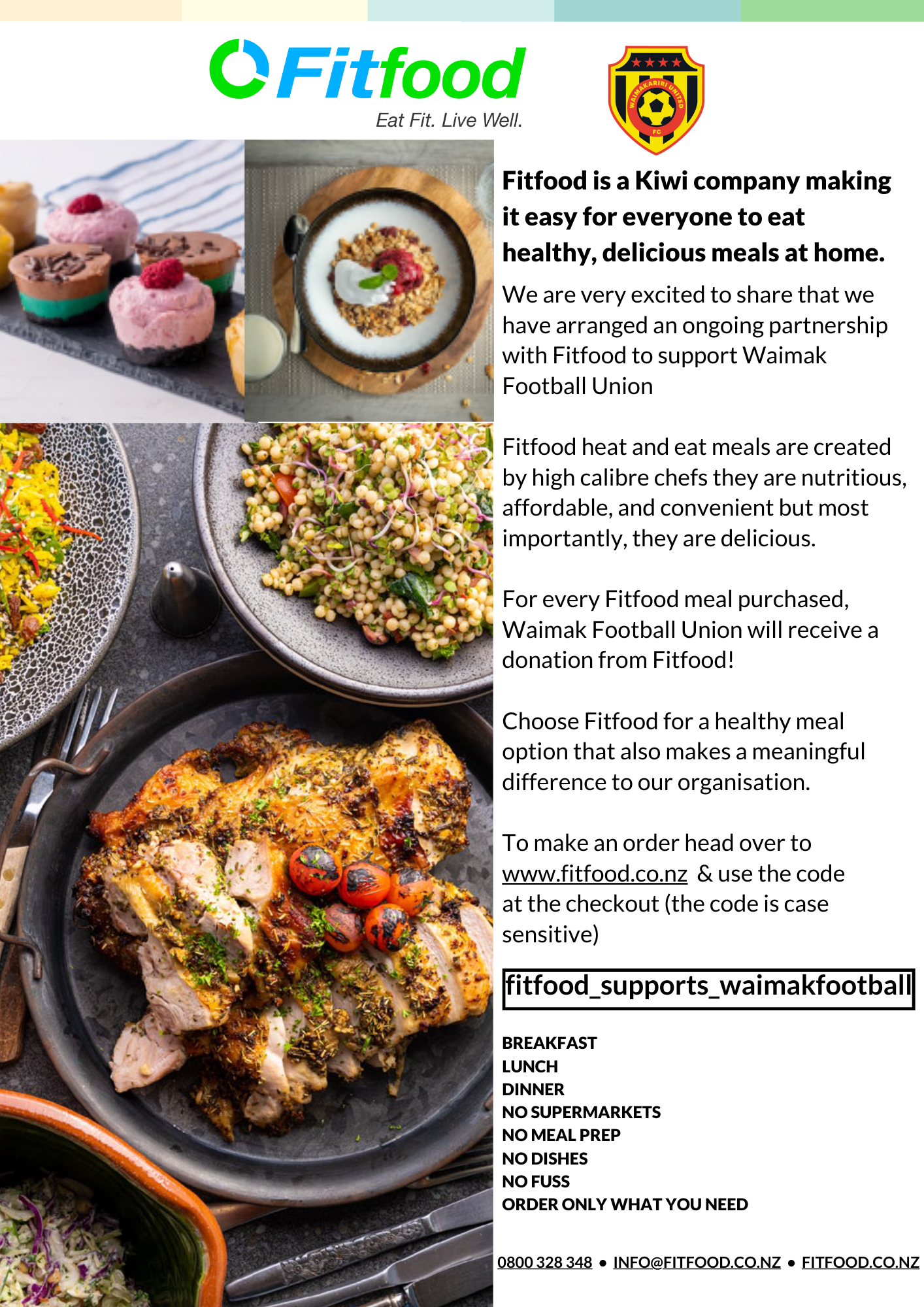 Fitfood
Eat Fit. Live Well.

WAIMAKARIRI UNITED
FC

Fitfood is a Kiwi company making it easy for everyone to eat healthy, delicious meals at home.

We are very excited to share that we have arranged an ongoing partnership with Fitfood to support Waimak Football Union

Fitfood heat and eat meals are created by high calibre chefs they are nutritious, affordable, and convenient but most importantly, they are delicious.

For every Fitfood meal purchased, Waimak Football Union will receive a donation from Fitfood!

Choose Fitfood for a healthy meal option that also makes a meaningful difference to our organisation.

To make an order head over to www.fitfood.co.nz & use the code at the checkout (the code is case sensitive)

fitfood_supports_waimakfootball

BREAKFAST
LUNCH
DINNER
NO SUPERMARKETS
NO MEAL PREP
NO DISHES
NO FUSS
ORDER ONLY WHAT YOU NEED

0800 328 348 • INFO@FITFOOD.CO.NZ • FITFOOD.CO.NZ